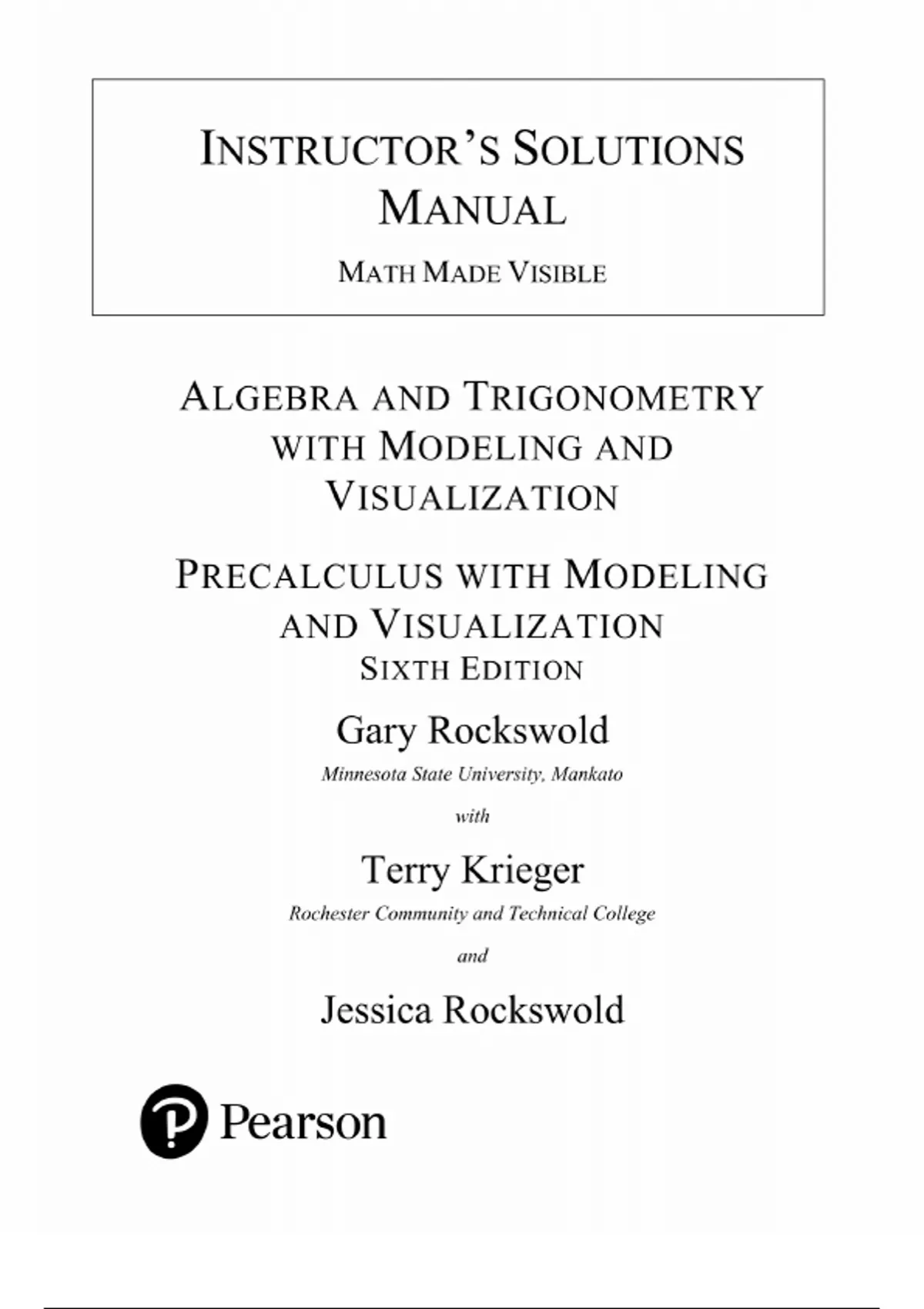 INSTRUCTOR'S SOLUTIONS MANUAL

MATH MADE VISIBLE

ALGEBRA AND TRIGONOMETRY WITH MODELING AND VISUALIZATION

PRECALCULUS WITH MODELING AND VISUALIZATION
SIXTH EDITION

Gary Rockswold
Minnesota State University, Mankato

with

Terry Krieger
Rochester Community and Technical College

and

Jessica Rockswold

Pearson